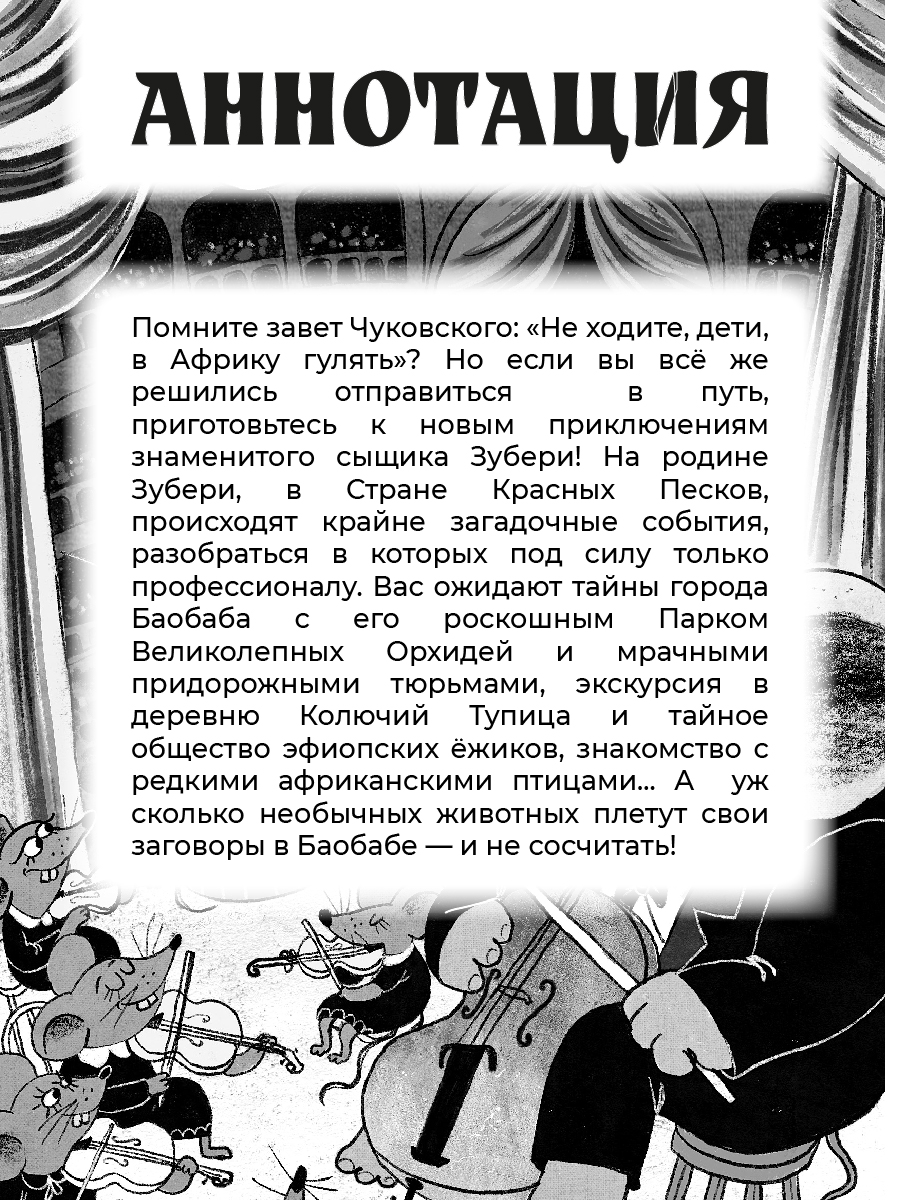 АННОТАЦИЯ

Помните завет Чуковского: «Не ходите, дети, в Африку гулять»? Но если вы всё же решились отправиться в путь, приготовьтесь к новым приключениям знаменитого сыщика Зубери! На родине Зубери, в Стране Красных Песков, происходят крайне загадочные события, разобраться в которых под силу только профессионалу. Вас ожидают тайны города Баобаба с его роскошным Парком Великолепных Орхидей и мрачными придорожными тюрьмами, экскурсия в деревню Колючий Тупица и тайное общество эфиопских ёжиков, знакомство с редкими африканскими птицами... А уж сколько необычных животных плетут свои заговоры в Баобабе — и не сосчитать!